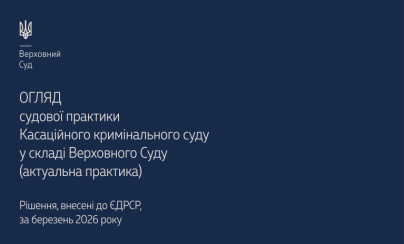 Верховний
Суд

ОГЛЯД
судової практики
Касаційного кримінального суду
у складі Верховного Суду
(актуальна практика)

Рішення, внесені до ЄДРСР,
за березень 2026 року